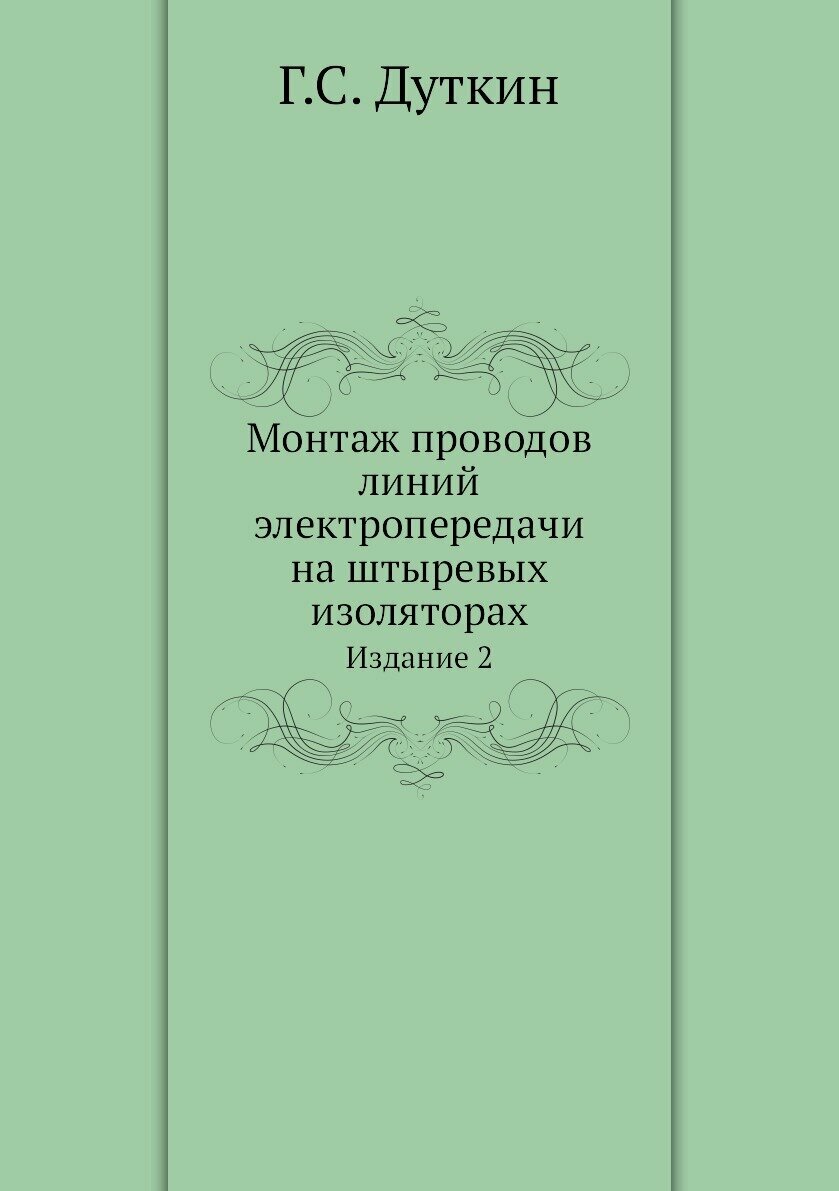 Г.С. Дуткин

Монтаж проводов линий электропередачи на штыревых изоляторах

Издание 2